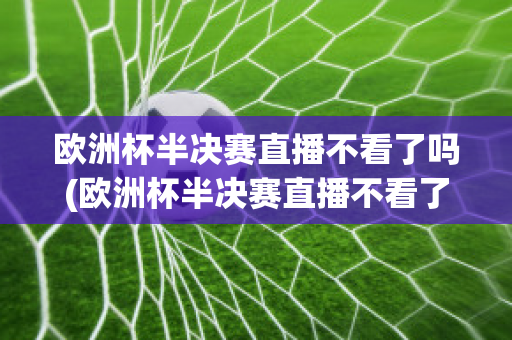 欧洲杯半决赛直播不看了吗(欧洲杯半决赛直播不看了